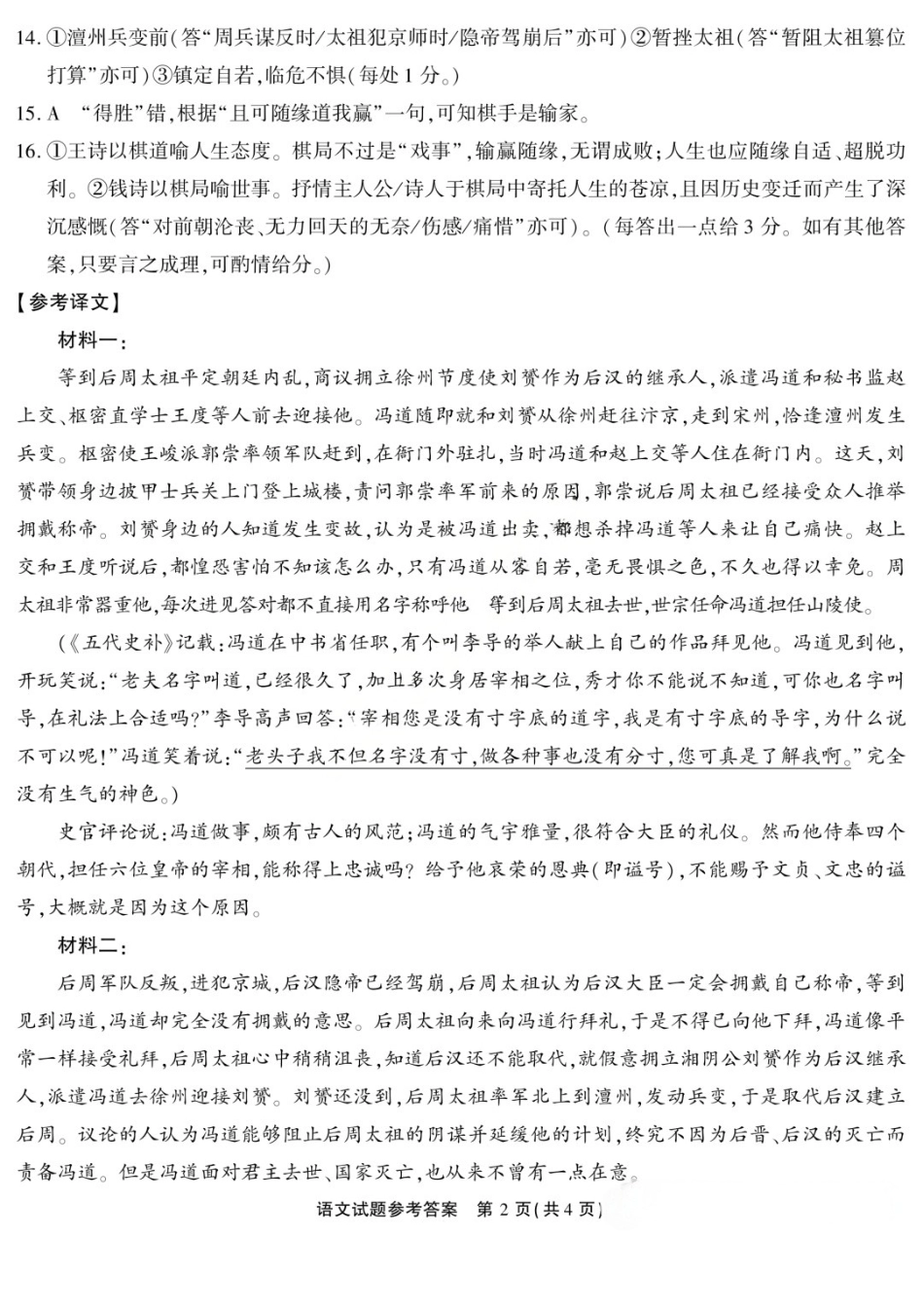 14.①澶州兵变前(答“周兵谋反时/太祖犯京师时/隐帝驾崩后”亦可)②暂挫太祖(答“暂阻太祖篡位打算”亦可)③镇定自若,临危不惧(每处1分。)

15.A “得胜”错,根据“且可随缘道我赢”一句,可知棋手是输家。

16.①王诗以棋道喻人生态度。棋局不过是“戏事”,输赢随缘,无谓成败;人生也应随缘自适、超脱功利。②钱诗以棋局喻世事。抒情主人公/诗人于棋局中寄托人生的苍凉,且因历史变迁而产生了深沉感慨(答“对前朝沦丧、无力回天的无奈/伤感/痛惜”亦可)。(每答出一点给3分。如有其他答案,只要言之成理,可酌情给分。)

【参考译文】

材料一:

等到后周太祖平定朝廷内乱,商议拥立徐州节度使刘赟作为后汉的继承人,派遣冯道和秘书监赵上交、枢密直学士王度等人前去迎接他。冯道随即就和刘赟从徐州赶往汴京,走到宋州,恰逢澶州发生兵变。枢密使王峻派郭崇率领军队赶到,在衙门外驻扎,当时冯道和赵上交等人住在衙门内。这天,刘赟带领身边披甲士兵关上门登上城楼,责问郭崇率军前来的原因,郭崇说后周太祖已经接受众人推举拥戴称帝。刘赟身边的人知道发生变故,认为是被冯道出卖,都想杀掉冯道等人来让自己痛快。赵上交和王度听说后,都惶恐害怕不知该怎么办,只有冯道从容自若,毫无畏惧之色,不久也得以幸免。周太祖非常器重他,每次进见答对都不直接用名字称呼他 等到后周太祖去世,世宗任命冯道担任山陵使。

(《五代史补》记载:冯道在中书省任职,有个叫李导的举人献上自己的作品拜见他。冯道见到他,开玩笑说:“老夫名字叫道,已经很久了,加上多次身居宰相之位,秀才你不能说不知道,可你也名字叫导,在礼法上合适吗?”李导高声回答:“宰相您是没有寸字底的道字,我是有寸字底的导字,为什么说不可以呢!”冯道笑着说:“老头子我不但名字没有寸,做各种事也没有分寸,您可真是了解我啊。”完全没有生气的神色。)

史官评论说:冯道做事,颇有古人的风范;冯道的气宇雅量,很符合大臣的礼仪。然而他侍奉四个朝代,担任六位皇帝的宰相,能称得上忠诚吗?给予他哀荣的恩典(即谥号),不能赐予文贞、文忠的谥号,大概就是因为这个原因。

材料二:

后周军队反叛,进犯京城,后汉隐帝已经驾崩,后周太祖认为后汉大臣一定会拥戴自己称帝,等到见到冯道,冯道却完全没有拥戴的意思。后周太祖向来向冯道行拜礼,于是不得已向他下拜,冯道像平常一样接受礼拜,后周太祖心中稍稍沮丧,知道后汉还不能取代,就假意拥立湘阴公刘赟作为后汉继承人,派遣冯道去徐州迎接刘赟。刘赟还没到,后周太祖率军北上到澶州,发动兵变,于是取代后汉建立后周。议论的人认为冯道能够阻止后周太祖的阴谋并延缓他的计划,终究不因为后晋、后汉的灭亡而责备冯道。但是冯道面对君主去世、国家灭亡,也从来不曾有一点在意。

语文试题参考答案 第2页(共4页)